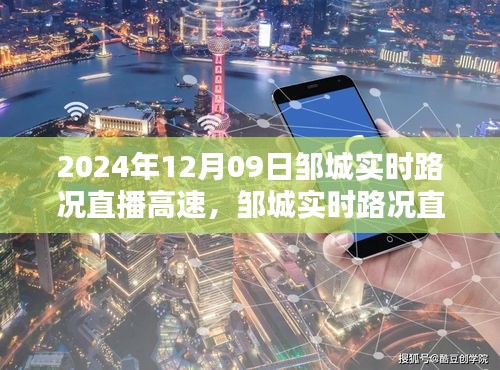 2024年12月09日邹城实时路况直播高速，邹城实时路况直

搜狐号@酷豆创学院